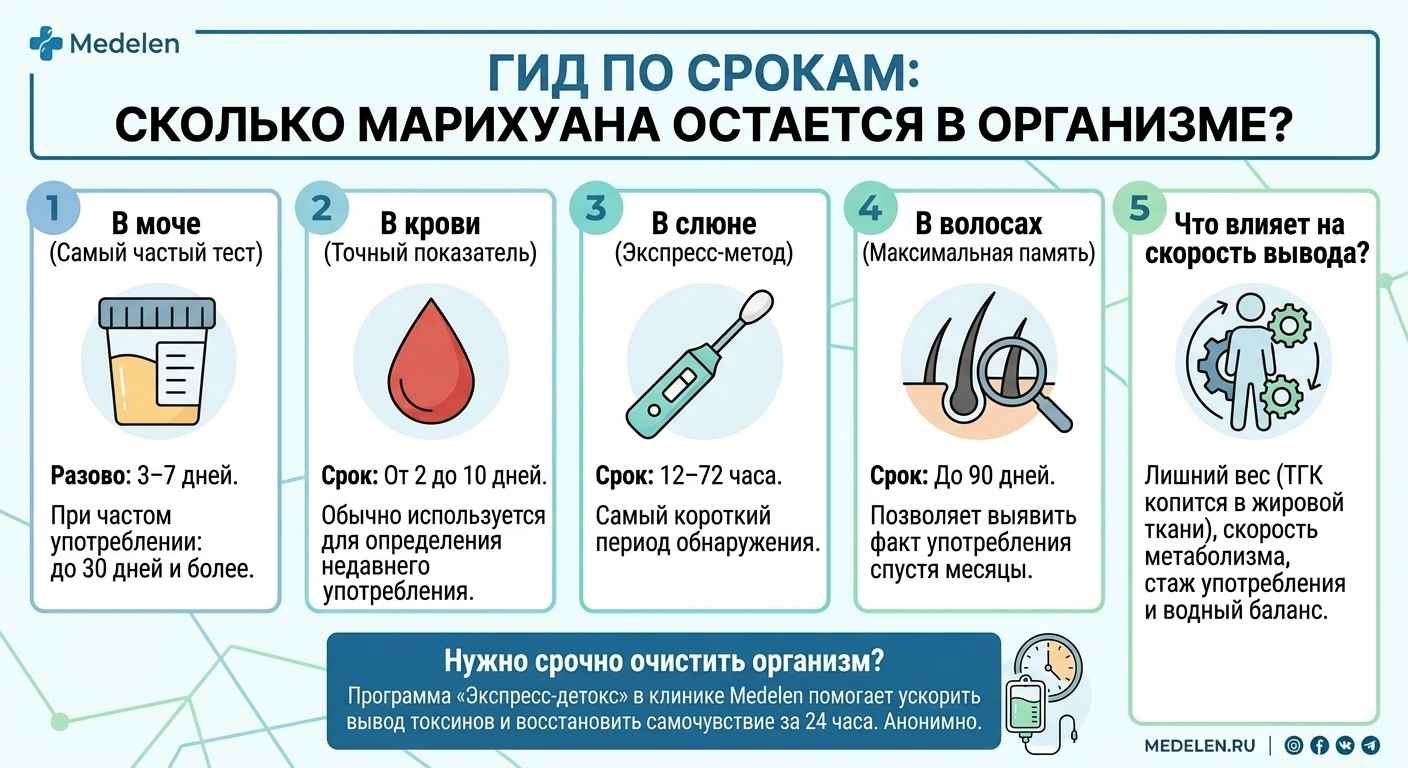 Medelen

ГИД ПО СРОКАМ:
СКОЛЬКО МАРИХУАНА ОСТАЕТСЯ В ОРГАНИЗМЕ?

1
В моче
(Самый частый тест)

Разово: 3–7 дней.

При частом употреблении: до 30 дней и более.

2
В крови
(Точный показатель)

Срок: От 2 до 10 дней.

Обычно используется для определения недавнего употребления.

3
В слюне
(Экспресс-метод)

Срок: 12–72 часа.

Самый короткий период обнаружения.

4
В волосах
(Максимальная память)

Срок: До 90 дней.

Позволяет выявить факт употребления спустя месяцы.

5
Что влияет на скорость вывода?

Лишний вес (ТГК копится в жировой ткани), скорость метаболизма, стаж употребления и водный баланс.

Нужно срочно очистить организм?
Программа «Экспресс-детокс» в клинике Medelen помогает ускорить вывод токсинов и восстановить самочувствие за 24 часа. Анонимно.

MEDELEN.RU